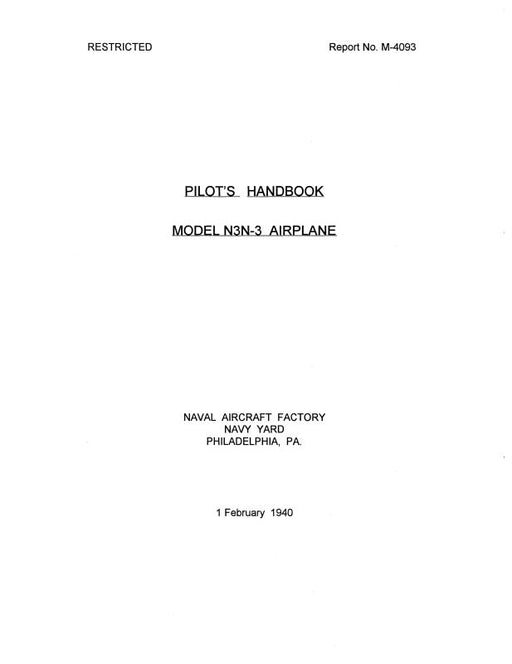 RESTRICTED Report No. M-4093

PILOT'S HANDBOOK

MODEL N3N-3 AIRPLANE

NAVAL AIRCRAFT FACTORY
NAVY YARD
PHILADELPHIA, PA.

1 February 1940